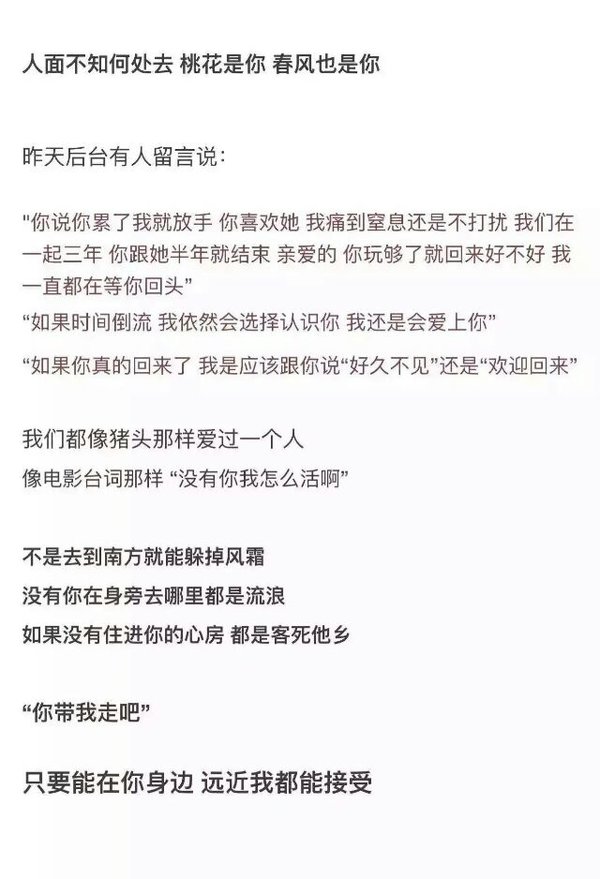 人面不知何处去 桃花是你 春风也是你

昨天后台有人留言说：

"你说你累了我就放手 你喜欢她 我痛到窒息还是不打扰 我们在一起三年 你跟她半年就结束 亲爱的 你玩够了就回来好不好 我一直都在等你回头"

“如果时间倒流 我依然会选择认识你 我还是会爱上你”

“如果你真的回来了 我是应该跟你说“好久不见”还是“欢迎回来”

我们都像猪头那样爱过一个人

像电影台词那样 “没有你我怎么活啊”

不是去到南方就能躲掉风霜

没有你在身旁去哪里都是流浪

如果没有住进你的心房 都是客死他乡

“你带我走吧”

只要能在你身边 远近我都能接受